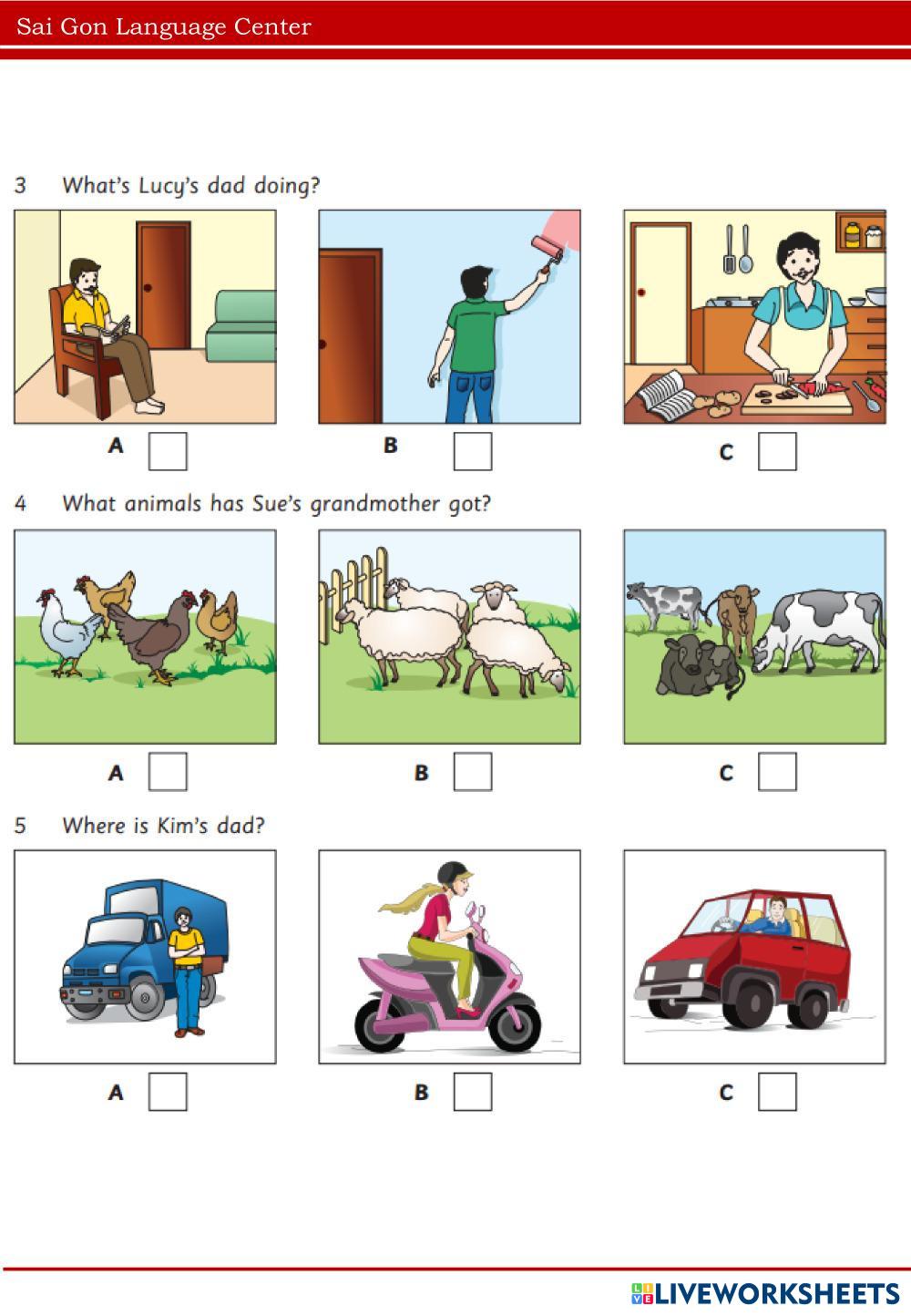 Sai Gon Language Center

3 What's Lucy's dad doing?

A ☐ B ☐ C ☐

4 What animals has Sue's grandmother got?

A ☐ B ☐ C ☐

5 Where is Kim's dad?

A ☐ B ☐ C ☐

LIVEWORKSHEETS